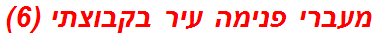 מעברי פנימה עיר בקבוצתי (6)